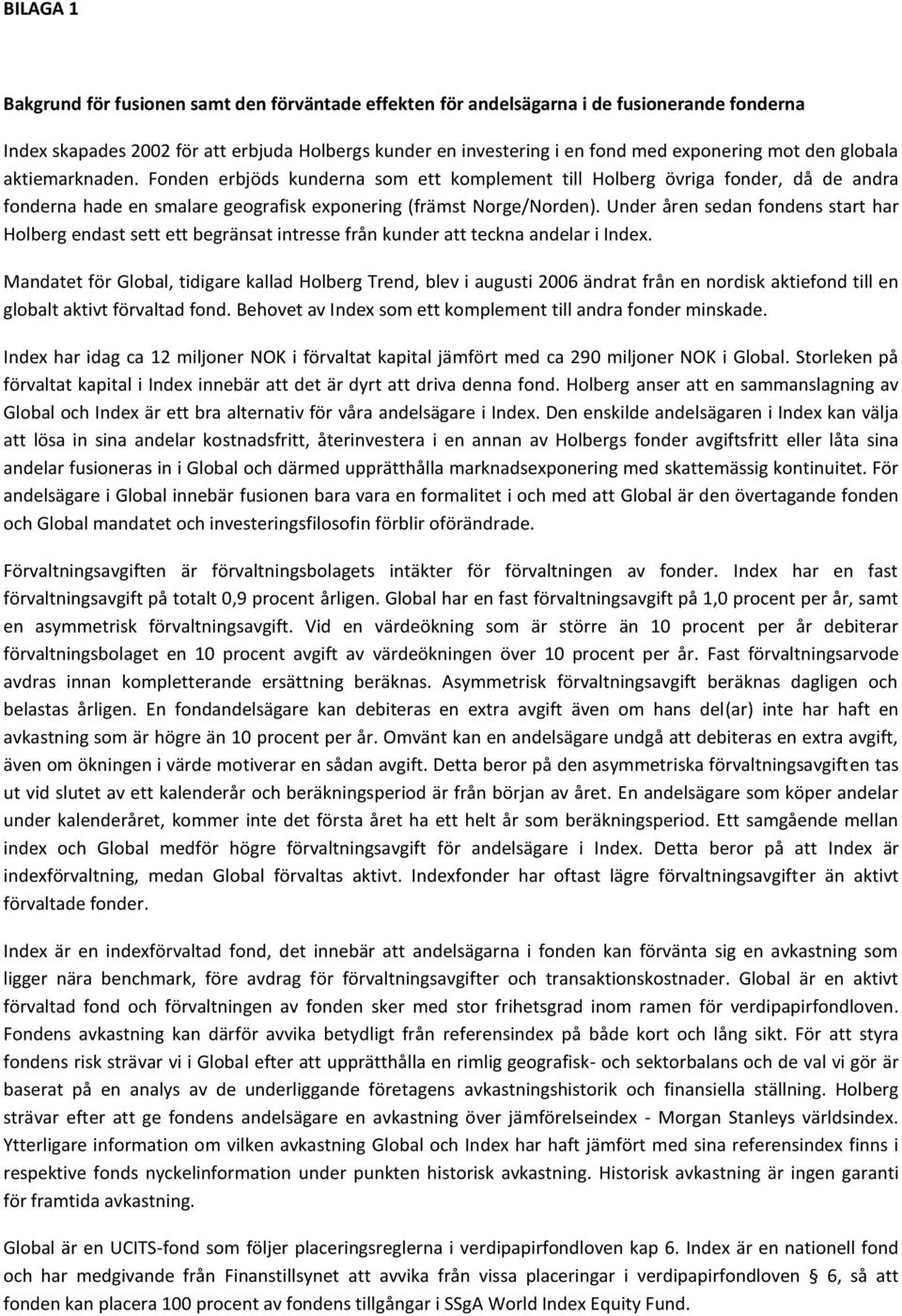 BILAGA 1

Bakgrund för fusionen samt den förväntade effekten för andelsägarna i de fusionerande fonderna

Index skapades 2002 för att erbjuda Holbergs kunder en investering i en fond med exponering mot den globala aktiemarknaden. Fonden erbjöds kunderna som ett komplement till Holberg övriga fonder, då de andra fonderna hade en smalare geografisk exponering (främst Norge/Norden). Under åren sedan fondens start har Holberg endast sett ett begränsat intresse från kunder att teckna andelar i Index.

Mandatet för Global, tidigare kallad Holberg Trend, blev i augusti 2006 ändrat från en nordisk aktiefond till en globalt aktivt förvaltad fond. Behovet av Index som ett komplement till andra fonder minskade.

Index har idag ca 12 miljoner NOK i förvaltat kapital jämfört med ca 290 miljoner NOK i Global. Storleken på förvaltat kapital i Index innebär att det är dyrt att driva denna fond. Holberg anser att en sammanslagning av Global och Index är ett bra alternativ för våra andelsägare i Index. Den enskilde andelsägaren i Index kan välja att lösa in sina andelar kostnadsfritt, återinvestera i en annan av Holbergs fonder avgiftsfritt eller låta sina andelar fusioneras in i Global och därmed upprätthålla marknadsexponering med skattemässig kontinuitet. För andelsägare i Global innebär fusionen bara vara en formalitet i och med att Global är den övertagande fonden och Global mandatet och investeringsfilosofin förblir oförändrade.

Förvaltningsavgiften är förvaltningsbolagets intäkter för förvaltningen av fonder. Index har en fast förvaltningsavgift på totalt 0,9 procent årligen. Global har en fast förvaltningsavgift på 1,0 procent per år, samt en asymmetrisk förvaltningsavgift. Vid en värdeökning som är större än 10 procent per år debiterar förvaltningsbolaget en 10 procent avgift av värdeökningen över 10 procent per år. Fast förvaltningsarvode avdras innan kompletterande ersättning beräknas. Asymmetrisk förvaltningsavgift beräknas dagligen och belastas årligen. En fondandelsägare kan debiteras en extra avgift även om hans del(ar) inte har haft en avkastning som är högre än 10 procent per år. Omvänt kan en andelsägare undgå att debiteras en extra avgift, även om ökningen i värde motiverar en sådan avgift. Detta beror på den asymmetriska förvaltningsavgiften tas ut vid slutet av ett kalenderår och beräkningsperiod är från början av året. En andelsägare som köper andelar under kalenderåret, kommer inte det första året ha ett helt år som beräkningsperiod. Ett samgående mellan index och Global medför högre förvaltningsavgift för andelsägare i Index. Detta beror på att Index är indexförvaltning, medan Global förvaltas aktivt. Indexfonder har oftast lägre förvaltningsavgifter än aktivt förvaltade fonder.

Index är en indexförvaltad fond, det innebär att andelsägarna i fonden kan förvänta sig en avkastning som ligger nära benchmark, före avdrag för förvaltningsavgifter och transaktionskostnader. Global är en aktivt förvaltad fond och förvaltningen av fonden sker med stor frihetsgrad inom ramen för verdipapirfondloven. Fondens avkastning kan därför avvika betydligt från referensindex på både kort och lång sikt. För att styra fondens risk strävar vi i Global efter att upprätthålla en rimlig geografisk- och sektorbalans och de val vi gör är baserat på en analys av de underliggande företagens avkastningshistorik och finansiella ställning. Holberg strävar efter att ge fondens andelsägare en avkastning över jämförelseindex - Morgan Stanleys världsindex. Ytterligare information om vilken avkastning Global och Index har haft jämfört med sina referensindex finns i respektive fonds nyckelinformation under punkten historisk avkastning. Historisk avkastning är ingen garanti för framtida avkastning.

Global är en UCITS-fond som följer placeringsreglerna i verdipapirfondloven kap 6. Index är en nationell fond och har medgivande från Finanstillsynet att avvika från vissa placeringar i verdipapirfondloven § 6, så att fonden kan placera 100 procent av fondens tillgångar i SSgA World Index Equity Fund.